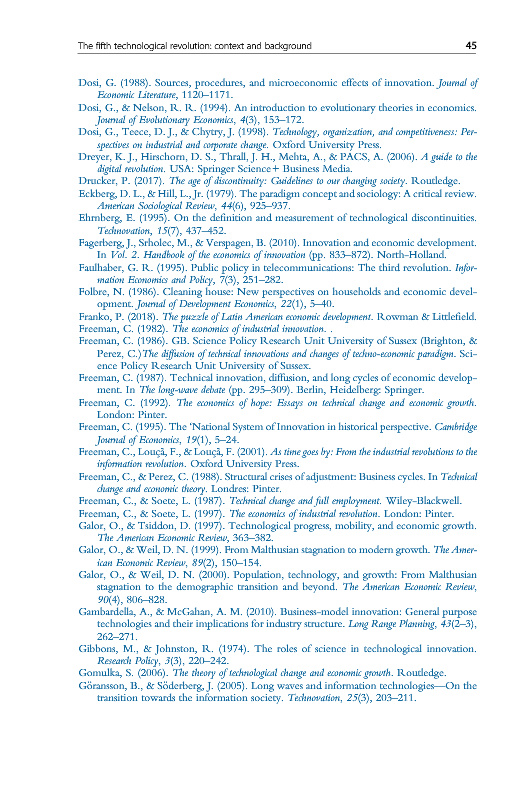 The fifth technological revolution: context and background 45

Dosi, G. (1988). Sources, procedures, and microeconomic effects of innovation. Journal of Economic Literature, 1120–1171.

Dosi, G., & Nelson, R. R. (1994). An introduction to evolutionary theories in economics. Journal of Evolutionary Economics, 4(3), 153–172.

Dosi, G., Teece, D. J., & Chytry, J. (1998). Technology, organization, and competitiveness: Perspectives on industrial and corporate change. Oxford University Press.

Dreyer, K. J., Hirschorn, D. S., Thrall, J. H., Mehta, A., & PACS, A. (2006). A guide to the digital revolution. USA: Springer Science+ Business Media.

Drucker, P. (2017). The age of discontinuity: Guidelines to our changing society. Routledge.

Eckberg, D. L., & Hill, L., Jr. (1979). The paradigm concept and sociology: A critical review. American Sociological Review, 44(6), 925–937.

Ehrnberg, E. (1995). On the definition and measurement of technological discontinuities. Technovation, 15(7), 437–452.

Fagerberg, J., Srholec, M., & Verspagen, B. (2010). Innovation and economic development. In Vol. 2. Handbook of the economics of innovation (pp. 833–872). North-Holland.

Faulhaber, G. R. (1995). Public policy in telecommunications: The third revolution. Information Economics and Policy, 7(3), 251–282.

Folbre, N. (1986). Cleaning house: New perspectives on households and economic development. Journal of Development Economics, 22(1), 5–40.

Franko, P. (2018). The puzzle of Latin American economic development. Rowman & Littlefield.

Freeman, C. (1982). The economics of industrial innovation. .

Freeman, C. (1986). GB. Science Policy Research Unit University of Sussex (Brighton, & Perez, C.)The diffusion of technical innovations and changes of techno-economic paradigm. Science Policy Research Unit University of Sussex.

Freeman, C. (1987). Technical innovation, diffusion, and long cycles of economic development. In The long-wave debate (pp. 295–309). Berlin, Heidelberg: Springer.

Freeman, C. (1992). The economics of hope: Essays on technical change and economic growth. London: Pinter.

Freeman, C. (1995). The 'National System of Innovation in historical perspective. Cambridge Journal of Economics, 19(1), 5–24.

Freeman, C., Louçã, F., & Louçã, F. (2001). As time goes by: From the industrial revolutions to the information revolution. Oxford University Press.

Freeman, C., & Perez, C. (1988). Structural crises of adjustment: Business cycles. In Technical change and economic theory. Londres: Pinter.

Freeman, C., & Soete, L. (1987). Technical change and full employment. Wiley-Blackwell.

Freeman, C., & Soete, L. (1997). The economics of industrial revolution. London: Pinter.

Galor, O., & Tsiddon, D. (1997). Technological progress, mobility, and economic growth. The American Economic Review, 363–382.

Galor, O., & Weil, D. N. (1999). From Malthusian stagnation to modern growth. The American Economic Review, 89(2), 150–154.

Galor, O., & Weil, D. N. (2000). Population, technology, and growth: From Malthusian stagnation to the demographic transition and beyond. The American Economic Review, 90(4), 806–828.

Gambardella, A., & McGahan, A. M. (2010). Business-model innovation: General purpose technologies and their implications for industry structure. Long Range Planning, 43(2–3), 262–271.

Gibbons, M., & Johnston, R. (1974). The roles of science in technological innovation. Research Policy, 3(3), 220–242.

Gomulka, S. (2006). The theory of technological change and economic growth. Routledge.

Göransson, B., & Söderberg, J. (2005). Long waves and information technologies—On the transition towards the information society. Technovation, 25(3), 203–211.